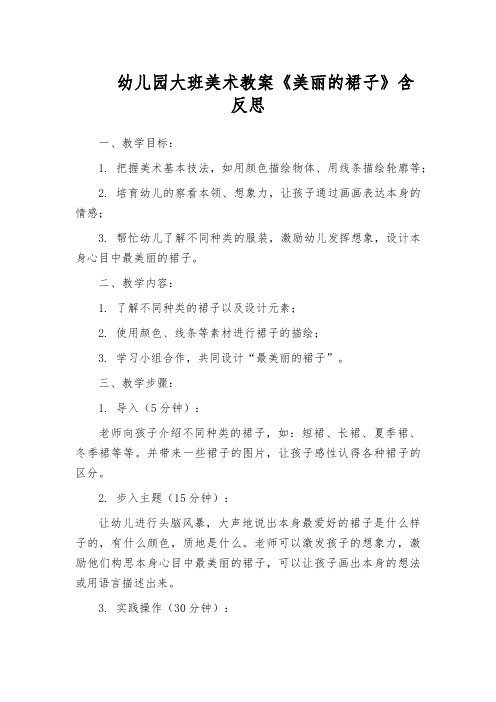 幼儿园大班美术教案《美丽的裙子》含反思

一、教学目标：

1. 把握美术基本技法，如用颜色描绘物体、用线条描绘轮廓等；

2. 培育幼儿的察看本领、想象力，让孩子通过画画表达本身的情感；

3. 帮忙幼儿了解不同种类的服装，激励幼儿发挥想象，设计本身心目中最美丽的裙子。

二、教学内容：

1. 了解不同种类的裙子以及设计元素；

2. 使用颜色、线条等素材进行裙子的描绘；

3. 学习小组合作，共同设计“最美丽的裙子”。

三、教学步骤：

1. 导入（5分钟）：

老师向孩子介绍不同种类的裙子，如：短裙、长裙、夏季裙、冬季裙等等。并带来一些裙子的图片，让孩子感性认得各种裙子的区分。

2. 步入主题（15分钟）：

让幼儿进行头脑风暴，大声地说出本身最爱好的裙子是什么样子的，有什么颜色，质地是什么。老师可以激发孩子的想象力，激励他们构思本身心目中最美丽的裙子，可以让孩子画出本身的想法或用语言描述出来。

3. 实践操作（30分钟）：